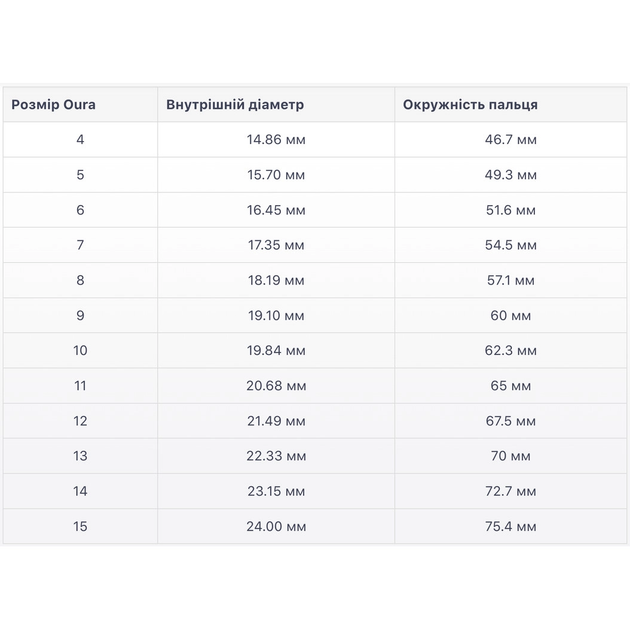 | Розмір Oura | Внутрішній діаметр | Окружність пальця |
|---|---|---|
| 4 | 14.86 мм | 46.7 мм |
| 5 | 15.70 мм | 49.3 мм |
| 6 | 16.45 мм | 51.6 мм |
| 7 | 17.35 мм | 54.5 мм |
| 8 | 18.19 мм | 57.1 мм |
| 9 | 19.10 мм | 60 мм |
| 10 | 19.84 мм | 62.3 мм |
| 11 | 20.68 мм | 65 мм |
| 12 | 21.49 мм | 67.5 мм |
| 13 | 22.33 мм | 70 мм |
| 14 | 23.15 мм | 72.7 мм |
| 15 | 24.00 мм | 75.4 мм |